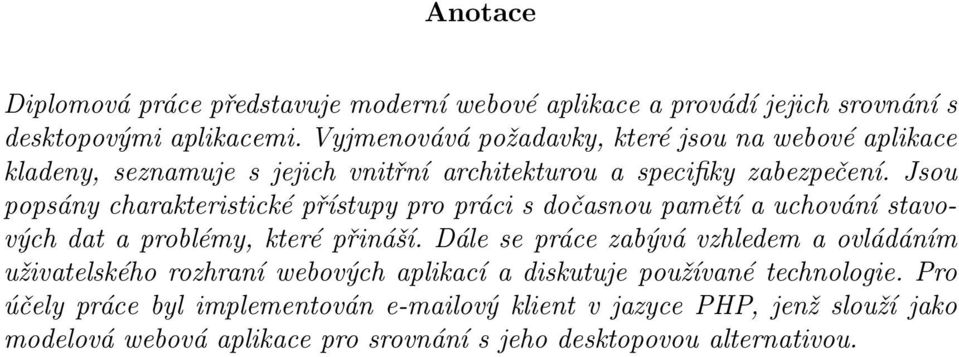 Anotace

Diplomová práce představuje moderní webové aplikace a provádí jejich srovnání s desktopovými aplikacemi. Vyjmenovává požadavky, které jsou na webové aplikace kladeny, seznamuje s jejich vnitřní architekturou a specifiky zabezpečení. Jsou popsány charakteristické přístupy pro práci s dočasnou pamětí a uchování stavových dat a problémy, které přináší. Dále se práce zabývá vzhledem a ovládáním uživatelského rozhraní webových aplikací a diskutuje používané technologie. Pro účely práce byl implementován e-mailový klient v jazyce PHP, jenž slouží jako modelová webová aplikace pro srovnání s jeho desktopovou alternativou.